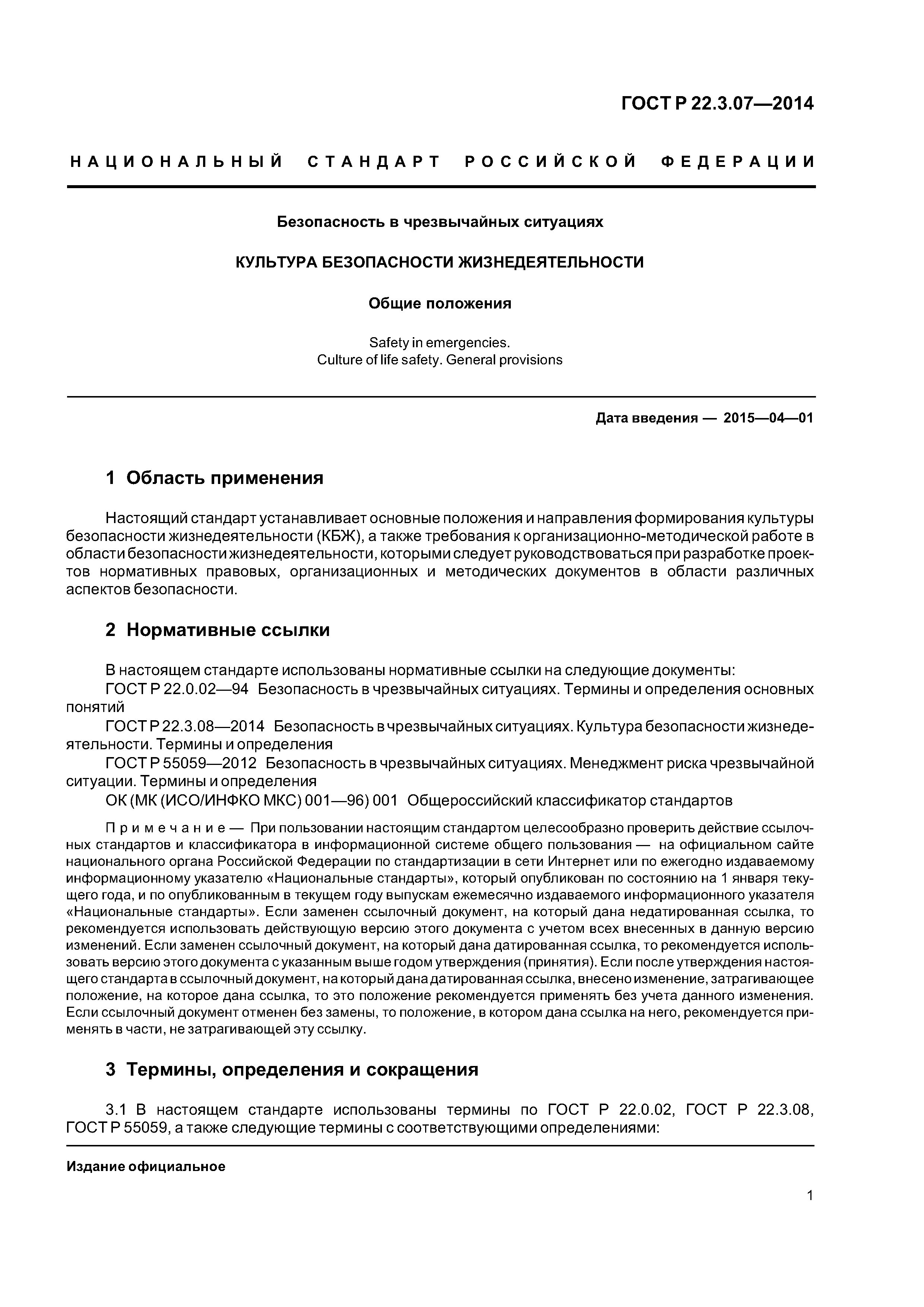 ГОСТ Р 22.3.07—2014

НАЦИОНАЛЬНЫЙ СТАНДАРТ РОССИЙСКОЙ ФЕДЕРАЦИИ

Безопасность в чрезвычайных ситуациях

КУЛЬТУРА БЕЗОПАСНОСТИ ЖИЗНЕДЕЯТЕЛЬНОСТИ

Общие положения

Safety in emergencies.
Culture of life safety. General provisions

Дата введения — 2015—04—01

1 Область применения

Настоящий стандарт устанавливает основные положения и направления формирования культуры безопасности жизнедеятельности (КБЖ), а также требования к организационно-методической работе в области безопасности жизнедеятельности, которыми следует руководствоваться при разработке проектов нормативных правовых, организационных и методических документов в области различных аспектов безопасности.

2 Нормативные ссылки

В настоящем стандарте использованы нормативные ссылки на следующие документы:
ГОСТ Р 22.0.02—94 Безопасность в чрезвычайных ситуациях. Термины и определения основных понятий
ГОСТ Р 22.3.08—2014 Безопасность в чрезвычайных ситуациях. Культура безопасности жизнедеятельности. Термины и определения
ГОСТ Р 55059—2012 Безопасность в чрезвычайных ситуациях. Менеджмент риска чрезвычайной ситуации. Термины и определения
ОК (МК (ИСО/ИНФКО МКС) 001—96) 001 Общероссийский классификатор стандартов

Примечание — При пользовании настоящим стандартом целесообразно проверить действие ссылочных стандартов и классификатора в информационной системе общего пользования — на официальном сайте национального органа Российской Федерации по стандартизации в сети Интернет или по ежегодно издаваемому информационному указателю «Национальные стандарты», который опубликован по состоянию на 1 января текущего года, и по опубликованным в текущем году выпускам ежемесячно издаваемого информационного указателя «Национальные стандарты». Если заменен ссылочный документ, на который дана недатированная ссылка, то рекомендуется использовать действующую версию этого документа с учетом всех внесенных в данную версию изменений. Если заменен ссылочный документ, на который дана датированная ссылка, то рекомендуется использовать версию этого документа с указанным выше годом утверждения (принятия). Если после утверждения настоящего стандарта в ссылочный документ, на который дана датированная ссылка, внесено изменение, затрагивающее положение, на которое дана ссылка, то это положение рекомендуется применять без учета данного изменения. Если ссылочный документ отменен без замены, то положение, в котором дана ссылка на него, рекомендуется применять в части, не затрагивающей эту ссылку.

3 Термины, определения и сокращения

3.1 В настоящем стандарте использованы термины по ГОСТ Р 22.0.02, ГОСТ Р 22.3.08, ГОСТ Р 55059, а также следующие термины с соответствующими определениями:

Издание официальное

1